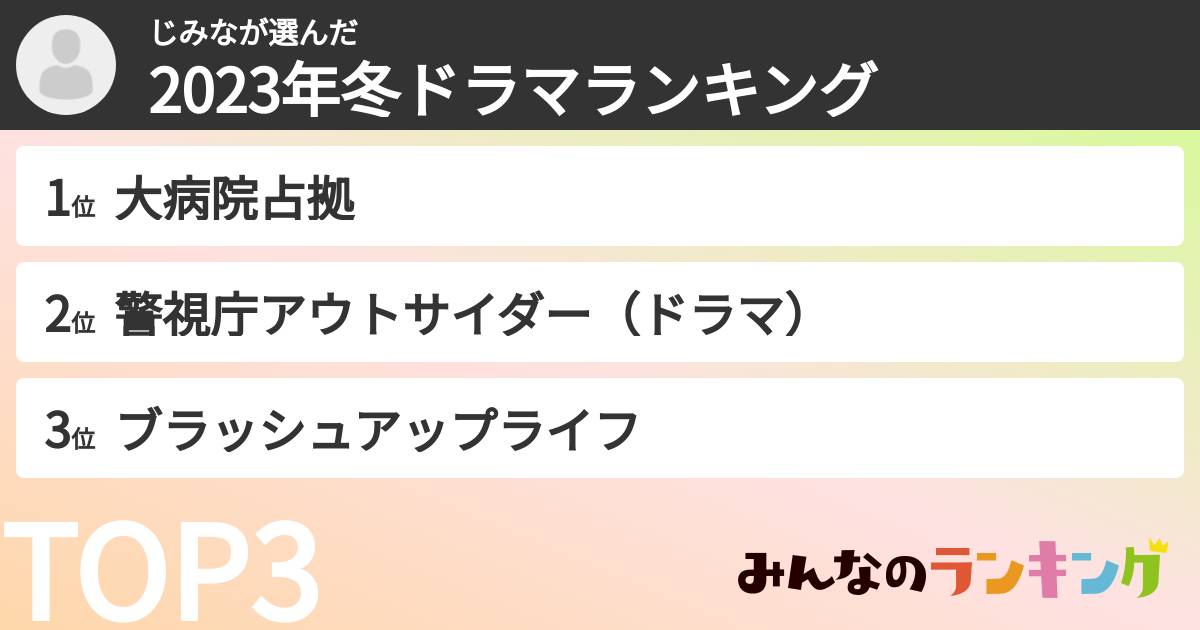 じみなが選んだ
2023年冬ドラマランキング

1位 大病院占拠

2位 警視庁アウトサイダー（ドラマ）

3位 ブラッシュアップライフ

TOP3

みんなのランキング